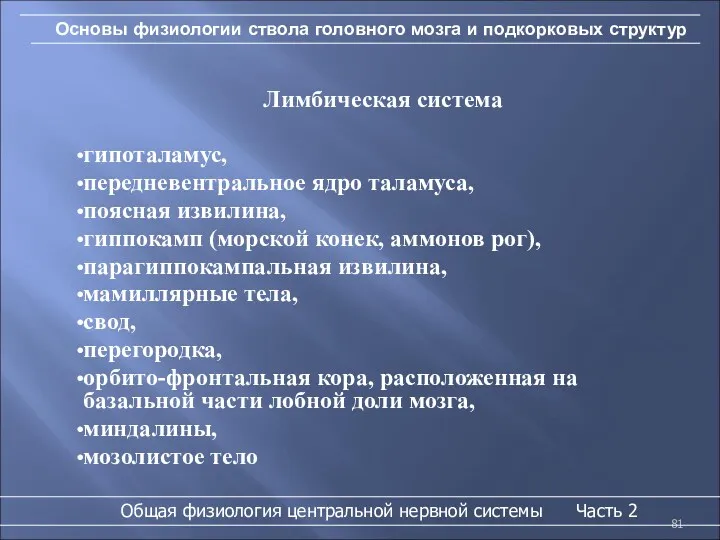 Основы физиологии ствола головного мозга и подкорковых структур

Лимбическая система

•гипоталамус,
•передневентральное ядро таламуса,
•поясная извилина,
•гиппокамп (морской конек, аммонов рог),
•парагиппокампальная извилина,
•мамиллярные тела,
•свод,
•перегородка,
•орбито-фронтальная кора, расположенная на базальной части лобной доли мозга,
•миндалины,
•мозолистое тело

Общая физиология центральной нервной системы Часть 2

81